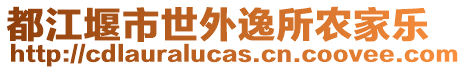 都江堰市世外逸所农家乐
http://cdlauralucas.cn.coovee.com